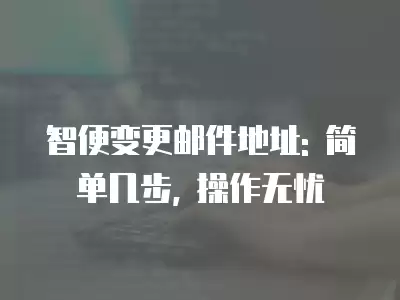 智便变更邮件地址：简单几步，操作无忧